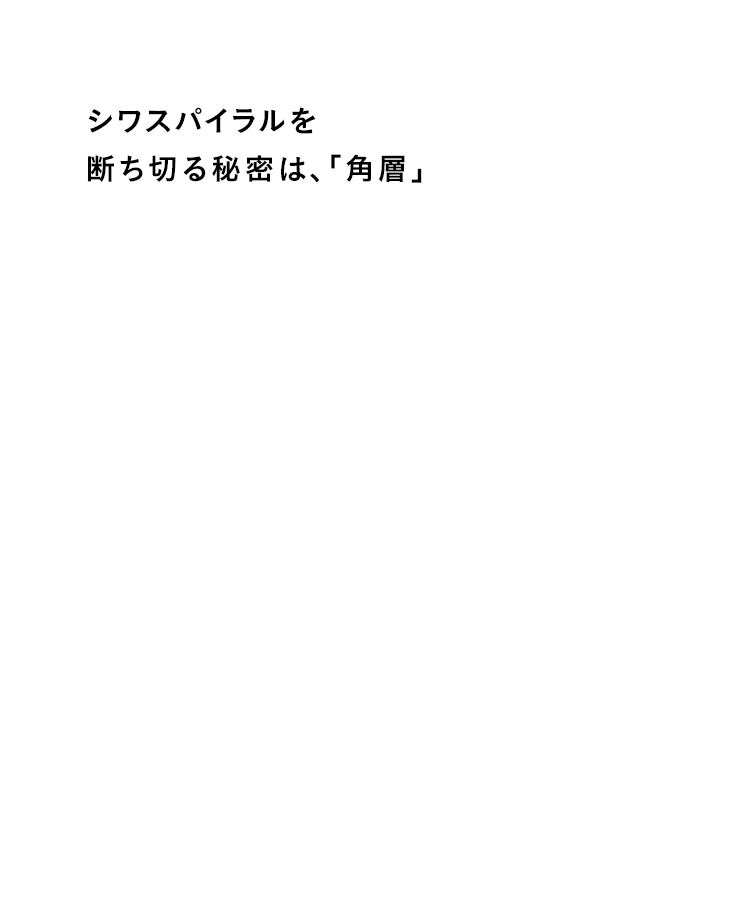 シワスパイラルを
断ち切る秘密は、「角層」